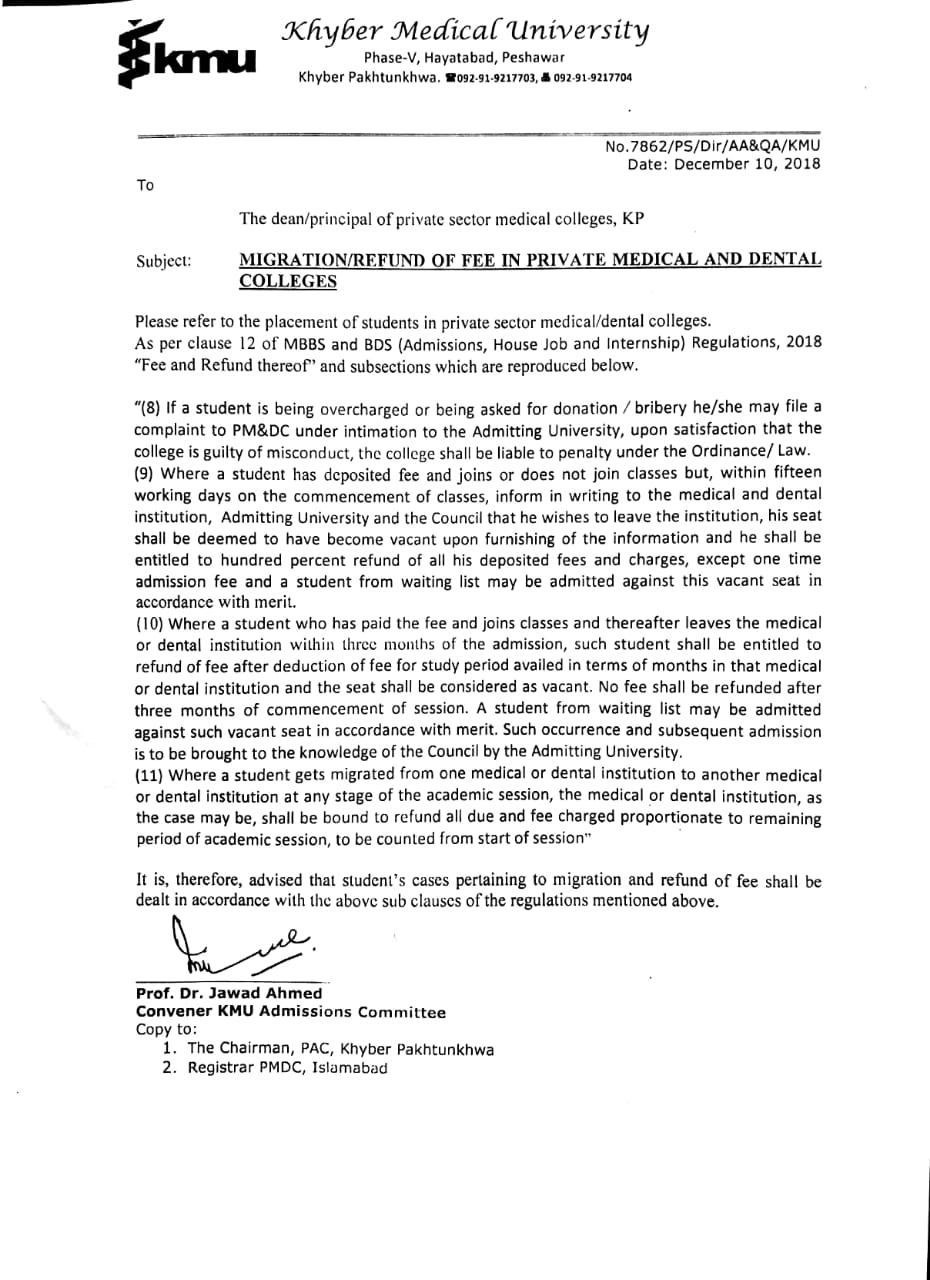 kmu

Khyber Medical University
Phase-V, Hayatabad, Peshawar
Khyber Pakhtunkhwa. 092-91-9217703, 092-91-9217704

No.7862/PS/Dir/AA&QA/KMU
Date: December 10, 2018

To

The dean/principal of private sector medical colleges, KP

Subject: MIGRATION/REFUND OF FEE IN PRIVATE MEDICAL AND DENTAL COLLEGES

Please refer to the placement of students in private sector medical/dental colleges.
As per clause 12 of MBBS and BDS (Admissions, House Job and Internship) Regulations, 2018 "Fee and Refund thereof" and subsections which are reproduced below.

"(8) If a student is being overcharged or being asked for donation / bribery he/she may file a complaint to PM&DC under intimation to the Admitting University, upon satisfaction that the college is guilty of misconduct, the college shall be liable to penalty under the Ordinance/ Law.
(9) Where a student has deposited fee and joins or does not join classes but, within fifteen working days on the commencement of classes, inform in writing to the medical and dental institution, Admitting University and the Council that he wishes to leave the institution, his seat shall be deemed to have become vacant upon furnishing of the information and he shall be entitled to hundred percent refund of all his deposited fees and charges, except one time admission fee and a student from waiting list may be admitted against this vacant seat in accordance with merit.
(10) Where a student who has paid the fee and joins classes and thereafter leaves the medical or dental institution within three months of the admission, such student shall be entitled to refund of fee after deduction of fee for study period availed in terms of months in that medical or dental institution and the seat shall be considered as vacant. No fee shall be refunded after three months of commencement of session. A student from waiting list may be admitted against such vacant seat in accordance with merit. Such occurrence and subsequent admission is to be brought to the knowledge of the Council by the Admitting University.
(11) Where a student gets migrated from one medical or dental institution to another medical or dental institution at any stage of the academic session, the medical or dental institution, as the case may be, shall be bound to refund all due and fee charged proportionate to remaining period of academic session, to be counted from start of session"

It is, therefore, advised that student's cases pertaining to migration and refund of fee shall be dealt in accordance with the above sub clauses of the regulations mentioned above.

Prof. Dr. Jawad Ahmed
Convener KMU Admissions Committee
Copy to:
1. The Chairman, PAC, Khyber Pakhtunkhwa
2. Registrar PMDC, Islamabad